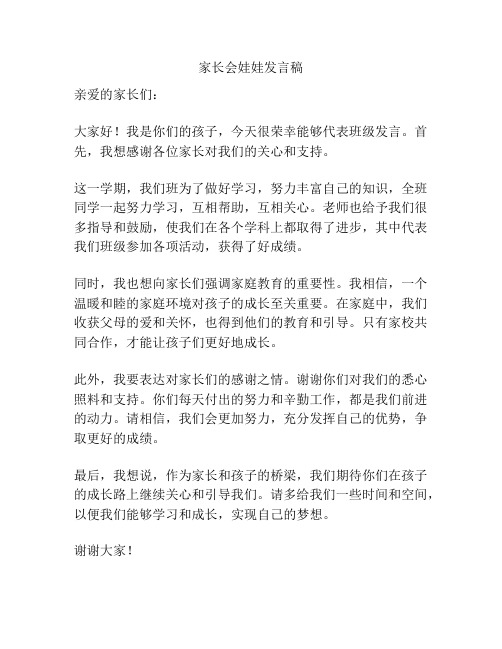 家长会娃娃发言稿

亲爱的家长们：

大家好！我是你们的孩子，今天很荣幸能够代表班级发言。首先，我想感谢各位家长对我们的关心和支持。

这一学期，我们班为了做好学习，努力丰富自己的知识，全班同学一起努力学习，互相帮助，互相关心。老师也给予我们很多指导和鼓励，使我们在各个学科上都取得了进步，其中代表我们班级参加各项活动，获得了好成绩。

同时，我也想向家长们强调家庭教育的重要性。我相信，一个温暖和睦的家庭环境对孩子的成长至关重要。在家庭中，我们收获父母的爱和关怀，也得到他们的教育和引导。只有家校共同合作，才能让孩子们更好地成长。

此外，我要表达对家长们的感谢之情。谢谢你们对我们的悉心照料和支持。你们每天付出的努力和辛勤工作，都是我们前进的动力。请相信，我们会更加努力，充分发挥自己的优势，争取更好的成绩。

最后，我想说，作为家长和孩子的桥梁，我们期待你们在孩子的成长路上继续关心和引导我们。请多给我们一些时间和空间，以便我们能够学习和成长，实现自己的梦想。

谢谢大家！